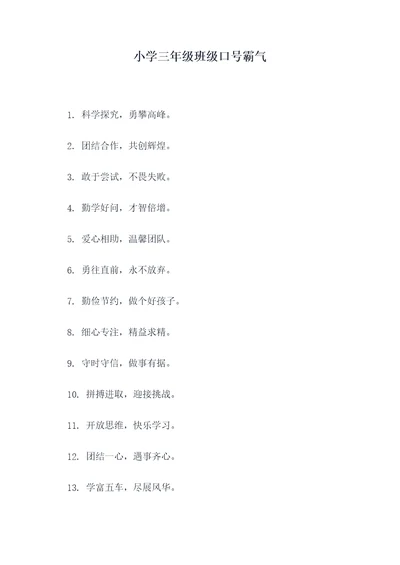 小学三年级班级口号霸气

1. 科学探究，勇攀高峰。

2. 团结合作，共创辉煌。

3. 敢于尝试，不畏失败。

4. 勤学好问，才智倍增。

5. 爱心相助，温馨团队。

6. 勇往直前，永不放弃。

7. 勤俭节约，做个好孩子。

8. 细心专注，精益求精。

9. 守时守信，做事有据。

10. 拼搏进取，迎接挑战。

11. 开放思维，快乐学习。

12. 团结一心，遇事齐心。

13. 学富五车，尽展风华。